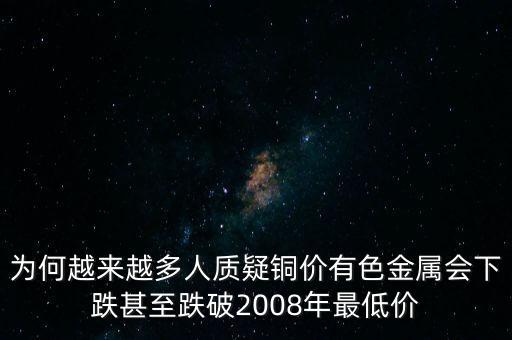 为何越来越多人质疑铜价有色金属会下跌甚至跌破2008年最低价